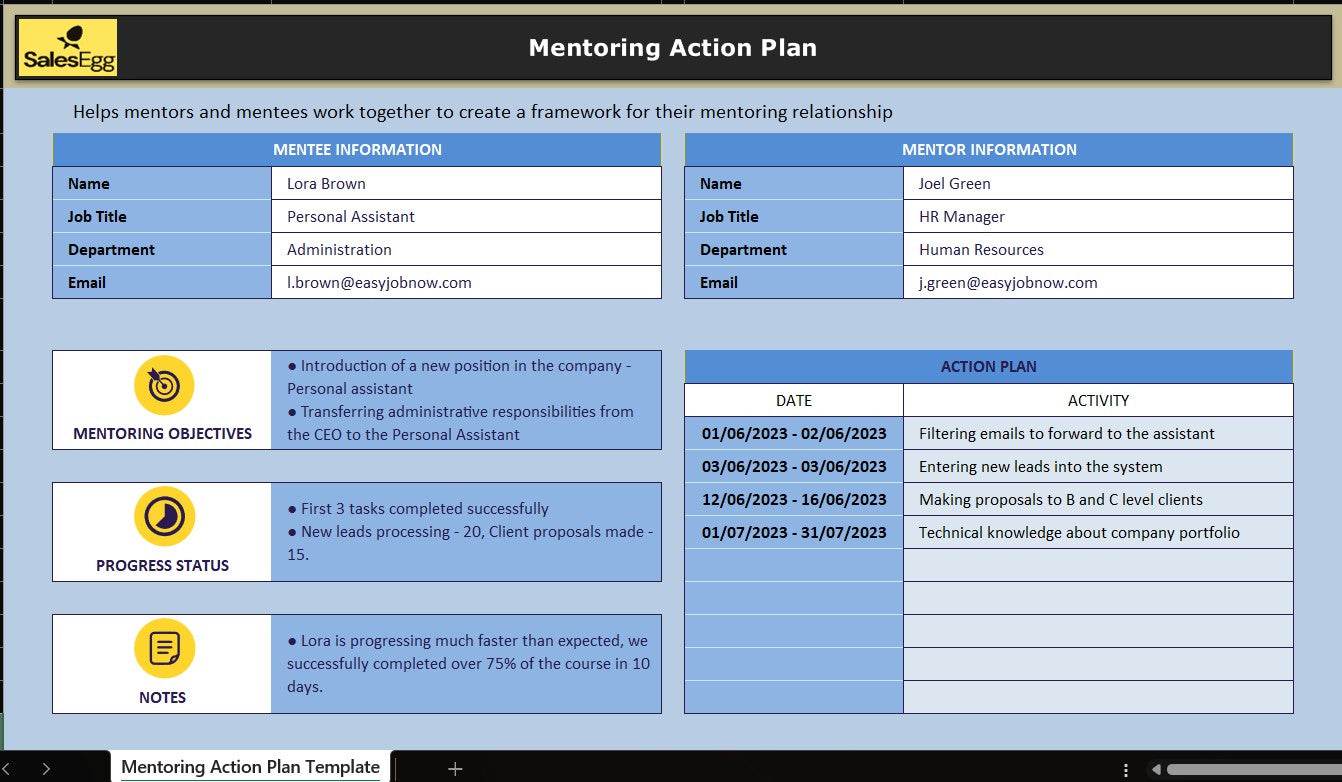 SalesEgg

Mentoring Action Plan

Helps mentors and mentees work together to create a framework for their mentoring relationship

| MENTEE INFORMATION | |
|---|---|
| Name | Lora Brown |
| Job Title | Personal Assistant |
| Department | Administration |
| Email | l.brown@easyjobnow.com |

| MENTOR INFORMATION | |
|---|---|
| Name | Joel Green |
| Job Title | HR Manager |
| Department | Human Resources |
| Email | j.green@easyjobnow.com |

MENTORING OBJECTIVES

● Introduction of a new position in the company - Personal assistant
● Transferring administrative responsibilities from the CEO to the Personal Assistant

PROGRESS STATUS

● First 3 tasks completed successfully
● New leads processing - 20, Client proposals made - 15.

NOTES

● Lora is progressing much faster than expected, we successfully completed over 75% of the course in 10 days.

ACTION PLAN

| DATE | ACTIVITY |
|---|---|
| 01/06/2023 - 02/06/2023 | Filtering emails to forward to the assistant |
| 03/06/2023 - 03/06/2023 | Entering new leads into the system |
| 12/06/2023 - 16/06/2023 | Making proposals to B and C level clients |
| 01/07/2023 - 31/07/2023 | Technical knowledge about company portfolio |
| | |
| | |
| | |
| | |
| | |

Mentoring Action Plan Template